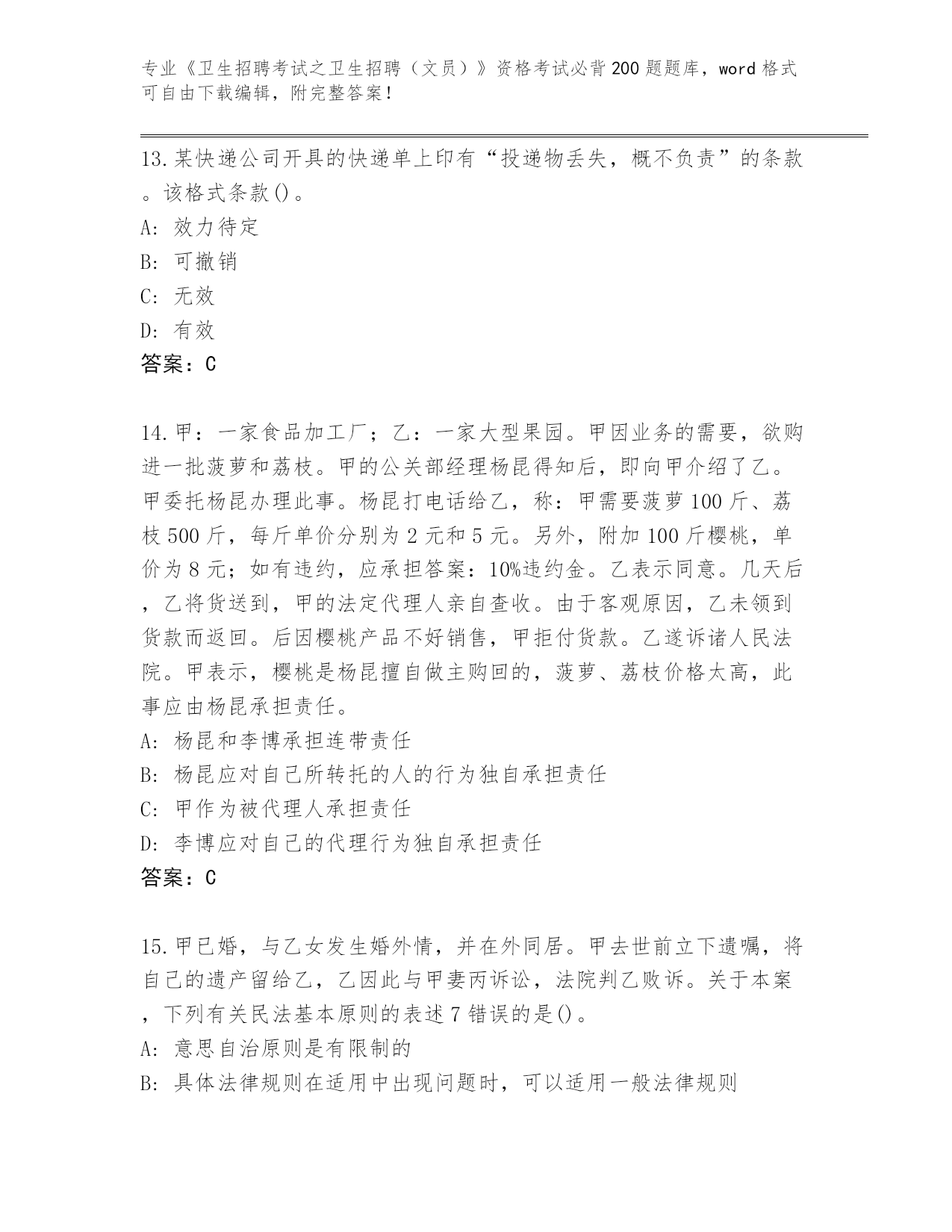 专业《卫生招聘考试之卫生招聘（文员）》资格考试必背200题题库，word格式可自由下载编辑，附完整答案！

13.某快递公司开具的快递单上印有“投递物丢失，概不负责”的条款。该格式条款()。
A: 效力待定
B: 可撤销
C: 无效
D: 有效
答案：C

14.甲：一家食品加工厂；乙：一家大型果园。甲因业务的需要，欲购进一批菠萝和荔枝。甲的公关部经理杨昆得知后，即向甲介绍了乙。甲委托杨昆办理此事。杨昆打电话给乙，称：甲需要菠萝100斤、荔枝500斤，每斤单价分别为2元和5元。另外，附加100斤樱桃，单价为8元；如有违约，应承担答案：10%违约金。乙表示同意。几天后，乙将货送到，甲的法定代理人亲自查收。由于客观原因，乙未领到货款而返回。后因樱桃产品不好销售，甲拒付货款。乙遂诉诸人民法院。甲表示，樱桃是杨昆擅自做主购回的，菠萝、荔枝价格太高，此事应由杨昆承担责任。
A: 杨昆和李博承担连带责任
B: 杨昆应对自己所转托的人的行为独自承担责任
C: 甲作为被代理人承担责任
D: 李博应对自己的代理行为独自承担责任
答案：C

15.甲已婚，与乙女发生婚外情，并在外同居。甲去世前立下遗嘱，将自己的遗产留给乙，乙因此与甲妻丙诉讼，法院判乙败诉。关于本案，下列有关民法基本原则的表述7错误的是()。
A: 意思自治原则是有限制的
B: 具体法律规则在适用中出现问题时，可以适用一般法律规则